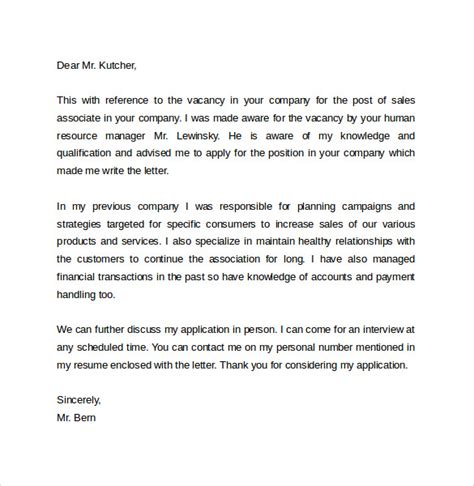 Dear Mr. Kutcher,

This with reference to the vacancy in your company for the post of sales associate in your company. I was made aware for the vacancy by your human resource manager Mr. Lewinsky. He is aware of my knowledge and qualification and advised me to apply for the position in your company which made me write the letter.

In my previous company I was responsible for planning campaigns and strategies targeted for specific consumers to increase sales of our various products and services. I also specialize in maintain healthy relationships with the customers to continue the association for long. I have also managed financial transactions in the past so have knowledge of accounts and payment handling too.

We can further discuss my application in person. I can come for an interview at any scheduled time. You can contact me on my personal number mentioned in my resume enclosed with the letter. Thank you for considering my application.

Sincerely,
Mr. Bern